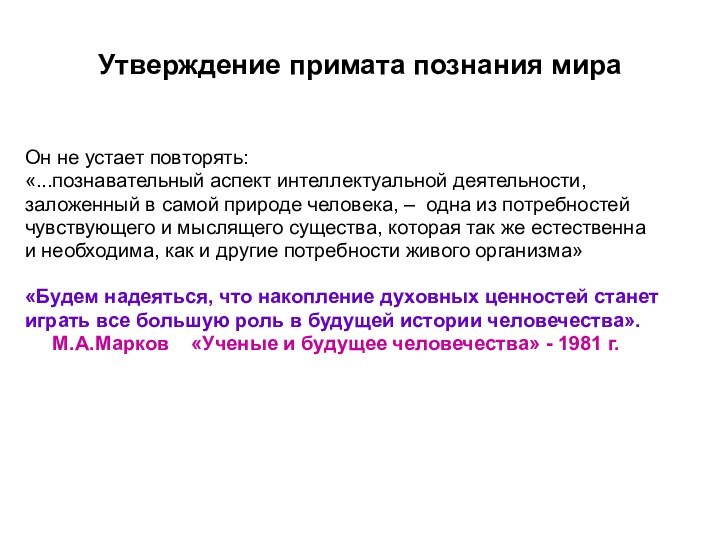 Утверждение примата познания мира

Он не устает повторять:
«...познавательный аспект интеллектуальной деятельности, заложенный в самой природе человека, – одна из потребностей чувствующего и мыслящего существа, которая так же естественна и необходима, как и другие потребности живого организма»

«Будем надеяться, что накопление духовных ценностей станет играть все большую роль в будущей истории человечества».
М.А.Марков «Ученые и будущее человечества» - 1981 г.